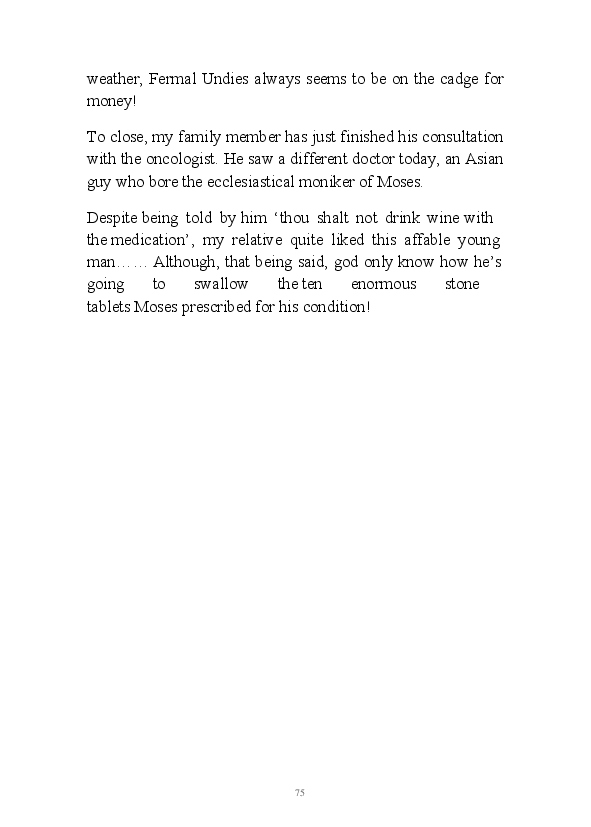 weather, Fermal Undies always seems to be on the cadge for money!

To close, my family member has just finished his consultation with the oncologist. He saw a different doctor today, an Asian guy who bore the ecclesiastical moniker of Moses.

Despite being told by him ‘thou shalt not drink wine with the medication’, my relative quite liked this affable young man…… Although, that being said, god only know how he’s going to swallow the ten enormous stone tablets Moses prescribed for his condition!

75